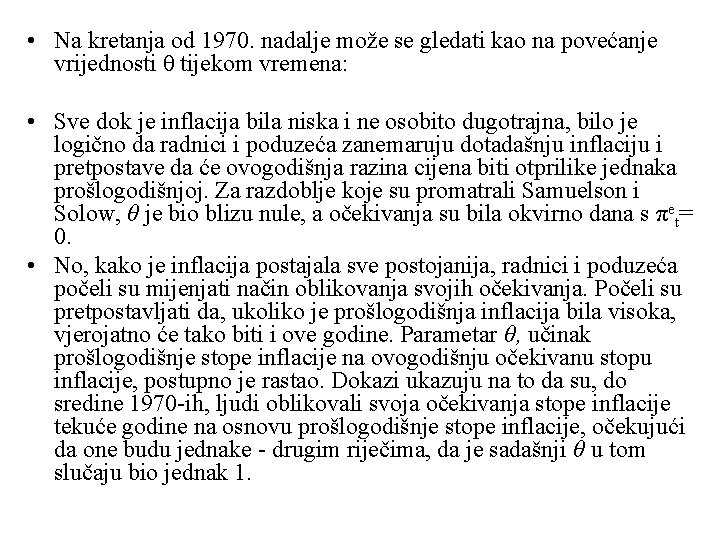 • Na kretanja od 1970. nadalje može se gledati kao na povećanje vrijednosti θ tijekom vremena:

• Sve dok je inflacija bila niska i ne osobito dugotrajna, bilo je logično da radnici i poduzeća zanemaruju dotadašnju inflaciju i pretpostave da će ovogodišnja razina cijena biti otprilike jednaka prošlogodišnjoj. Za razdoblje koje su promatrali Samuelson i Solow, $\theta$ je bio blizu nule, a očekivanja su bila okvirno dana s $\pi^e_t = 0$.

• No, kako je inflacija postajala sve postojanija, radnici i poduzeća počeli su mijenjati način oblikovanja svojih očekivanja. Počeli su pretpostavljati da, ukoliko je prošlogodišnja inflacija bila visoka, vjerojatno će tako biti i ove godine. Parametar $\theta$, učinak prošlogodišnje stope inflacije na ovogodišnju očekivanu stopu inflacije, postupno je rastao. Dokazi ukazuju na to da su, do sredine 1970-ih, ljudi oblikovali svoja očekivanja stope inflacije tekuće godine na osnovu prošlogodišnje stope inflacije, očekujući da one budu jednake - drugim riječima, da je sadašnji $\theta$ u tom slučaju bio jednak 1.